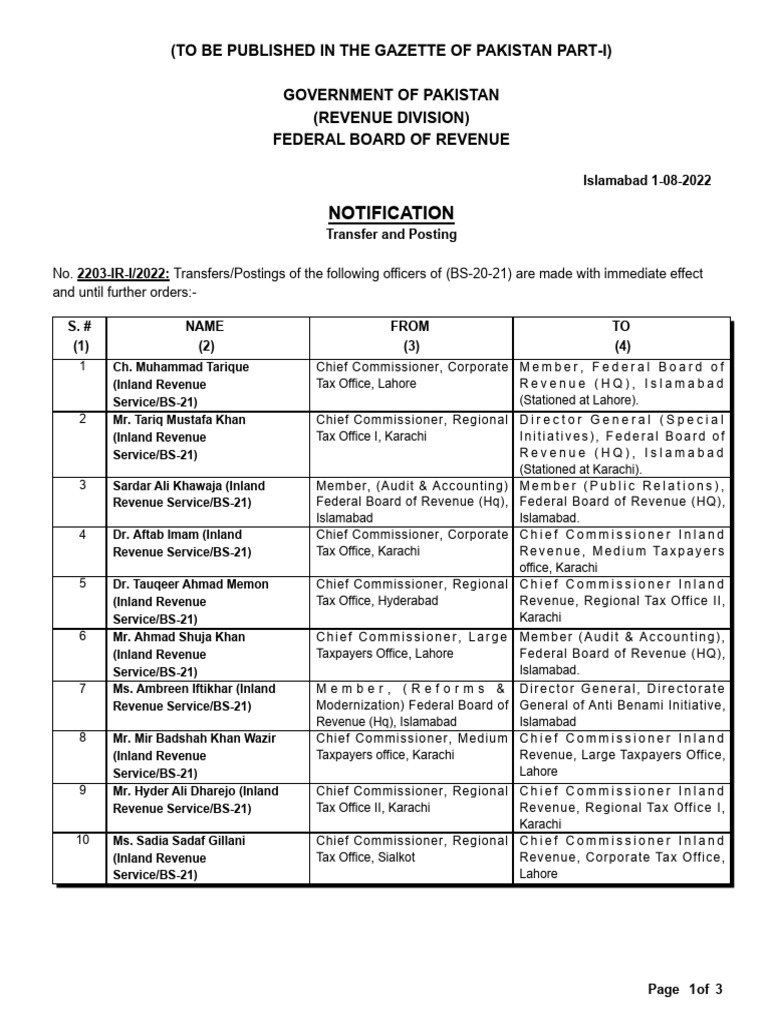 (TO BE PUBLISHED IN THE GAZETTE OF PAKISTAN PART-I)

GOVERNMENT OF PAKISTAN
(REVENUE DIVISION)
FEDERAL BOARD OF REVENUE

Islamabad 1-08-2022

NOTIFICATION
Transfer and Posting

No. 2203-IR-I/2022: Transfers/Postings of the following officers of (BS-20-21) are made with immediate effect and until further orders:-

| S. # (1) | NAME (2) | FROM (3) | TO (4) |
|---|---|---|---|
| 1 | Ch. Muhammad Tarique (Inland Revenue Service/BS-21) | Chief Commissioner, Corporate Tax Office, Lahore | Member, Federal Board of Revenue (HQ), Islamabad (Stationed at Lahore). |
| 2 | Mr. Tariq Mustafa Khan (Inland Revenue Service/BS-21) | Chief Commissioner, Regional Tax Office I, Karachi | Director General (Special Initiatives), Federal Board of Revenue (HQ), Islamabad (Stationed at Karachi). |
| 3 | Sardar Ali Khawaja (Inland Revenue Service/BS-21) | Member, (Audit & Accounting) Federal Board of Revenue (Hq), Islamabad | Member (Public Relations), Federal Board of Revenue (HQ), Islamabad. |
| 4 | Dr. Aftab Imam (Inland Revenue Service/BS-21) | Chief Commissioner, Corporate Tax Office, Karachi | Chief Commissioner Inland Revenue, Medium Taxpayers office, Karachi |
| 5 | Dr. Tauqeer Ahmad Memon (Inland Revenue Service/BS-21) | Chief Commissioner, Regional Tax Office, Hyderabad | Chief Commissioner Inland Revenue, Regional Tax Office II, Karachi |
| 6 | Mr. Ahmad Shuja Khan (Inland Revenue Service/BS-21) | Chief Commissioner, Large Taxpayers Office, Lahore | Member (Audit & Accounting), Federal Board of Revenue (HQ), Islamabad. |
| 7 | Ms. Ambreen Iftikhar (Inland Revenue Service/BS-21) | Member, (Reforms & Modernization) Federal Board of Revenue (Hq), Islamabad | Director General, Directorate General of Anti Benami Initiative, Islamabad |
| 8 | Mr. Mir Badshah Khan Wazir (Inland Revenue Service/BS-21) | Chief Commissioner, Medium Taxpayers office, Karachi | Chief Commissioner Inland Revenue, Large Taxpayers Office, Lahore |
| 9 | Mr. Hyder Ali Dharejo (Inland Revenue Service/BS-21) | Chief Commissioner, Regional Tax Office II, Karachi | Chief Commissioner Inland Revenue, Regional Tax Office I, Karachi |
| 10 | Ms. Sadia Sadaf Gillani (Inland Revenue Service/BS-21) | Chief Commissioner, Regional Tax Office, Sialkot | Chief Commissioner Inland Revenue, Corporate Tax Office, Lahore |

Page 1of 3